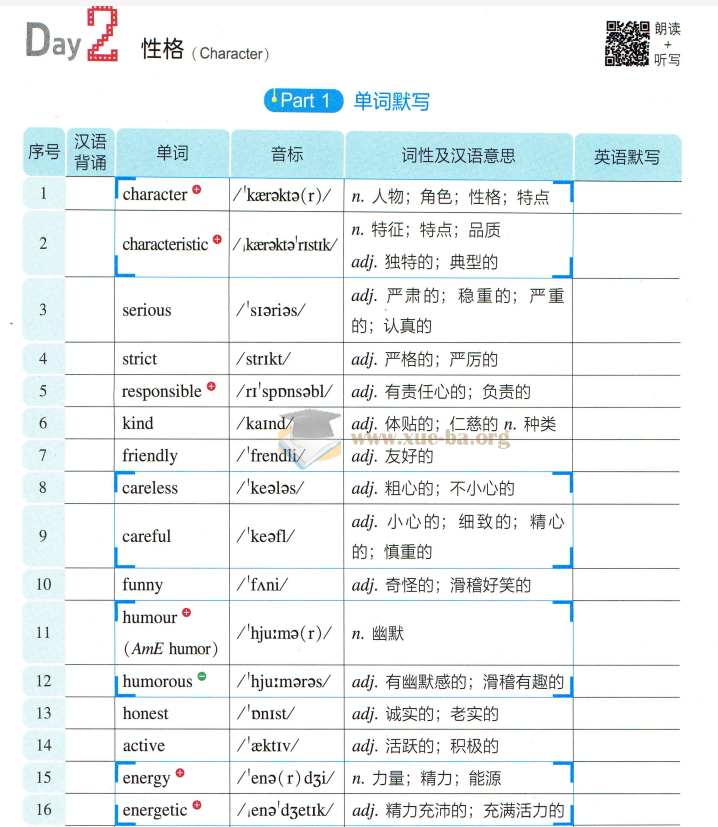 Day 2 性格（Character）

朗读 + 听写

Part 1 单词默写

| 序号 | 汉语背诵 | 单词 | 音标 | 词性及汉语意思 | 英语默写 |
|---|---|---|---|---|---|
| 1 | | character | /ˈkærəktə(r)/ | n. 人物；角色；性格；特点 | |
| 2 | | characteristic | /ˌkærəktəˈrɪstɪk/ | n. 特征；特点；品质 adj. 独特的；典型的 | |
| 3 | | serious | /ˈsɪəriəs/ | adj. 严肃的；稳重的；严重的；认真的 | |
| 4 | | strict | /strɪkt/ | adj. 严格的；严厉的 | |
| 5 | | responsible | /rɪˈspɒnsəbl/ | adj. 有责任心的；负责的 | |
| 6 | | kind | /kaɪnd/ | adj. 体贴的；仁慈的 n. 种类 | |
| 7 | | friendly | /ˈfrendli/ | adj. 友好的 | |
| 8 | | careless | /ˈkeələs/ | adj. 粗心的；不小心的 | |
| 9 | | careful | /ˈkeəfl/ | adj. 小心的；细致的；精心的；慎重的 | |
| 10 | | funny | /ˈfʌni/ | adj. 奇怪的；滑稽好笑的 | |
| 11 | | humour (AmE humor) | /ˈhjuːmə(r)/ | n. 幽默 | |
| 12 | | humorous | /ˈhjuːmərəs/ | adj. 有幽默感的；滑稽有趣的 | |
| 13 | | honest | /ˈɒnɪst/ | adj. 诚实的；老实的 | |
| 14 | | active | /ˈæktɪv/ | adj. 活跃的；积极的 | |
| 15 | | energy | /ˈenə(r)dʒi/ | n. 力量；精力；能源 | |
| 16 | | energetic | /ˌenəˈdʒetɪk/ | adj. 精力充沛的；充满活力的 | |

www.xue-ba.org